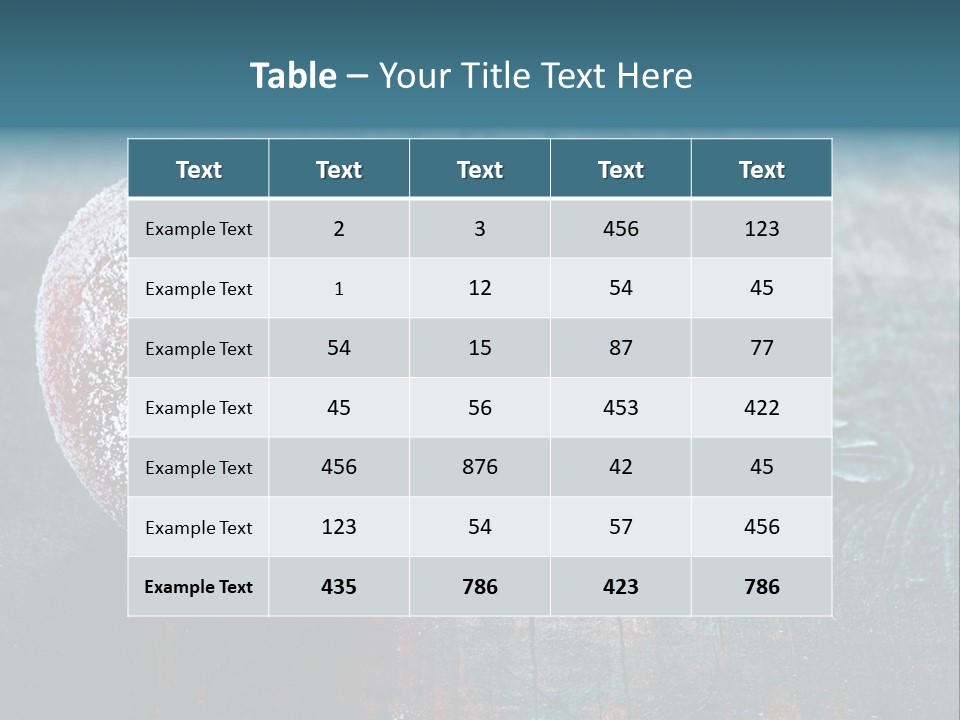 Table – Your Title Text Here

| Text | Text | Text | Text | Text |
|---|---|---|---|---|
| Example Text | 2 | 3 | 456 | 123 |
| Example Text | 1 | 12 | 54 | 45 |
| Example Text | 54 | 15 | 87 | 77 |
| Example Text | 45 | 56 | 453 | 422 |
| Example Text | 456 | 876 | 42 | 45 |
| Example Text | 123 | 54 | 57 | 456 |
| Example Text | 435 | 786 | 423 | 786 |